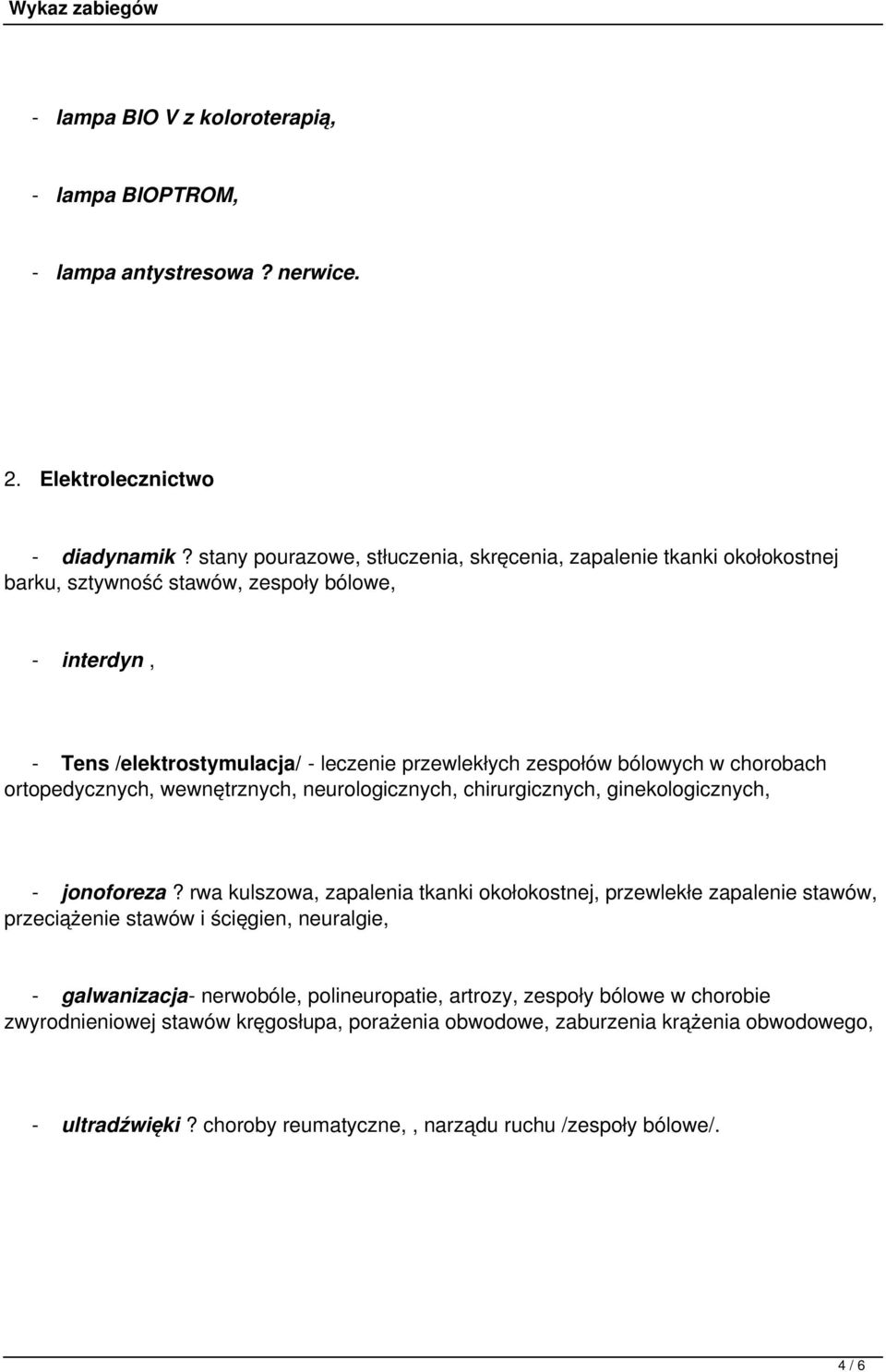 Wykaz zabiegów

- lampa BIO V z koloroterapią,

- lampa BIOPTROM,

- lampa antystresowa ? nerwice.

2. Elektrolecznictwo

- diadynamik ? stany pourazowe, stłuczenia, skręcenia, zapalenie tkanki okołokostnej barku, sztywność stawów, zespoły bólowe,

- interdyn ,

- Tens /elektrostymulacja/ - leczenie przewlekłych zespołów bólowych w chorobach ortopedycznych, wewnętrznych, neurologicznych, chirurgicznych, ginekologicznych,

- jonoforeza ? rwa kulszowa, zapalenia tkanki okołokostnej, przewlekłe zapalenie stawów, przeciążenie stawów i ścięgien, neuralgie,

- galwanizacja- nerwobóle, polineuropatie, artrozy, zespoły bólowe w chorobie zwyrodnieniowej stawów kręgosłupa, porażenia obwodowe, zaburzenia krążenia obwodowego,

- ultradźwięki ? choroby reumatyczne, , narządu ruchu /zespoły bólowe/.

4 / 6